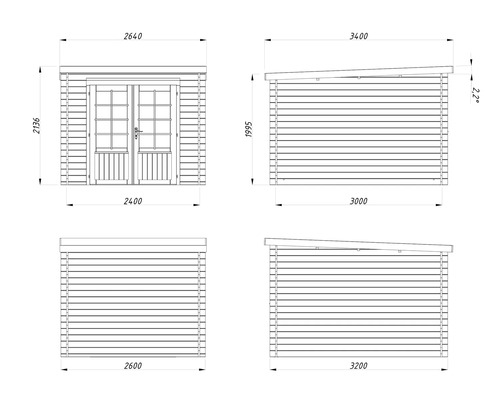 2640

2136

2400

3400

2,2°

1995

3000

2600

3200